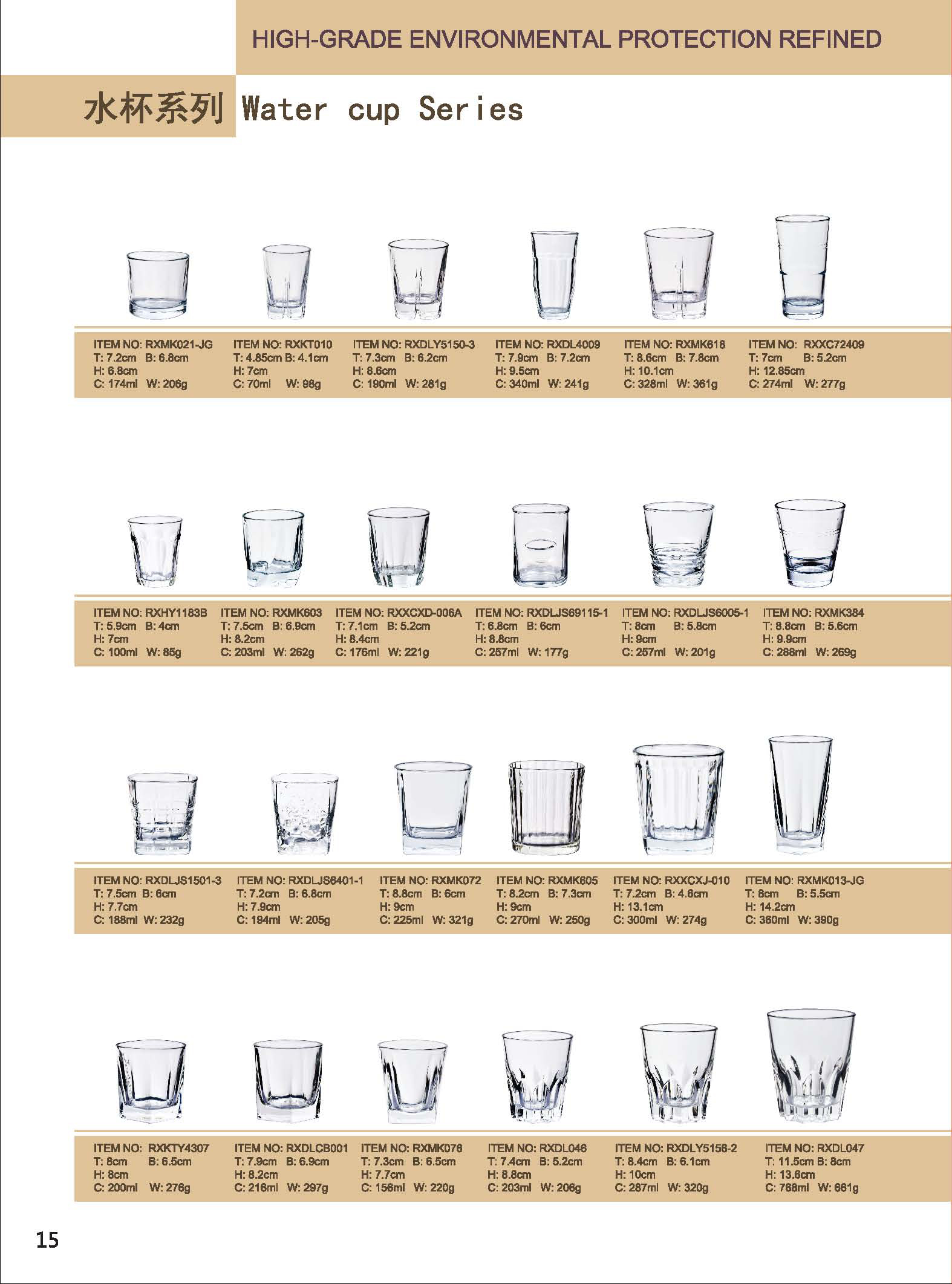 HIGH-GRADE ENVIRONMENTAL PROTECTION REFINED

水杯系列 Water cup Series

ITEM NO: RXMK021-JG
T: 7.2cm B: 6.8cm
H: 6.8cm
C: 174ml W: 206g

ITEM NO: RXKT010
T: 4.85cm B: 4.1cm
H: 7cm
C: 70ml W: 98g

ITEM NO: RXDLY5150-3
T: 7.3cm B: 6.2cm
H: 8.6cm
C: 190ml W: 281g

ITEM NO: RXDL4009
T: 7.9cm B: 7.2cm
H: 9.5cm
C: 340ml W: 241g

ITEM NO: RXMK618
T: 8.6cm B: 7.8cm
H: 10.1cm
C: 328ml W: 361g

ITEM NO: RXXC72409
T: 7cm B: 5.2cm
H: 12.85cm
C: 274ml W: 277g

ITEM NO: RXHY1183B
T: 5.9cm B: 4cm
H: 7cm
C: 100ml W: 85g

ITEM NO: RXMK603
T: 7.5cm B: 6.9cm
H: 8.2cm
C: 203ml W: 262g

ITEM NO: RXXCXD-006A
T: 7.1cm B: 5.2cm
H: 8.4cm
C: 176ml W: 221g

ITEM NO: RXDLJS69115-1
T: 6.8cm B: 6cm
H: 8.8cm
C: 257ml W: 177g

ITEM NO: RXDLJS6005-1
T: 8cm B: 5.8cm
H: 9cm
C: 257ml W: 201g

ITEM NO: RXMK384
T: 8.8cm B: 5.6cm
H: 9.9cm
C: 288ml W: 269g

ITEM NO: RXDLJS1501-3
T: 7.5cm B: 6cm
H: 7.7cm
C: 188ml W: 232g

ITEM NO: RXDLJS6401-1
T: 7.2cm B: 6.8cm
H: 7.9cm
C: 194ml W: 205g

ITEM NO: RXMK072
T: 8.8cm B: 6cm
H: 9cm
C: 225ml W: 321g

ITEM NO: RXMK605
T: 8.2cm B: 7.3cm
H: 9cm
C: 270ml W: 250g

ITEM NO: RXXCXJ-010
T: 7.2cm B: 4.6cm
H: 13.1cm
C: 300ml W: 274g

ITEM NO: RXMK013-JG
T: 8cm B: 5.5cm
H: 14.2cm
C: 360ml W: 390g

ITEM NO: RXKTY4307
T: 8cm B: 6.5cm
H: 8cm
C: 200ml W: 276g

ITEM NO: RXDLCB001
T: 7.9cm B: 6.9cm
H: 8.2cm
C: 216ml W: 297g

ITEM NO: RXMK076
T: 7.3cm B: 6.5cm
H: 7.7cm
C: 156ml W: 220g

ITEM NO: RXDL046
T: 7.4cm B: 5.2cm
H: 8.8cm
C: 203ml W: 206g

ITEM NO: RXDLY5156-2
T: 8.4cm B: 6.1cm
H: 10cm
C: 287ml W: 320g

ITEM NO: RXDL047
T: 11.5cm B: 8cm
H: 13.6cm
C: 768ml W: 661g

15